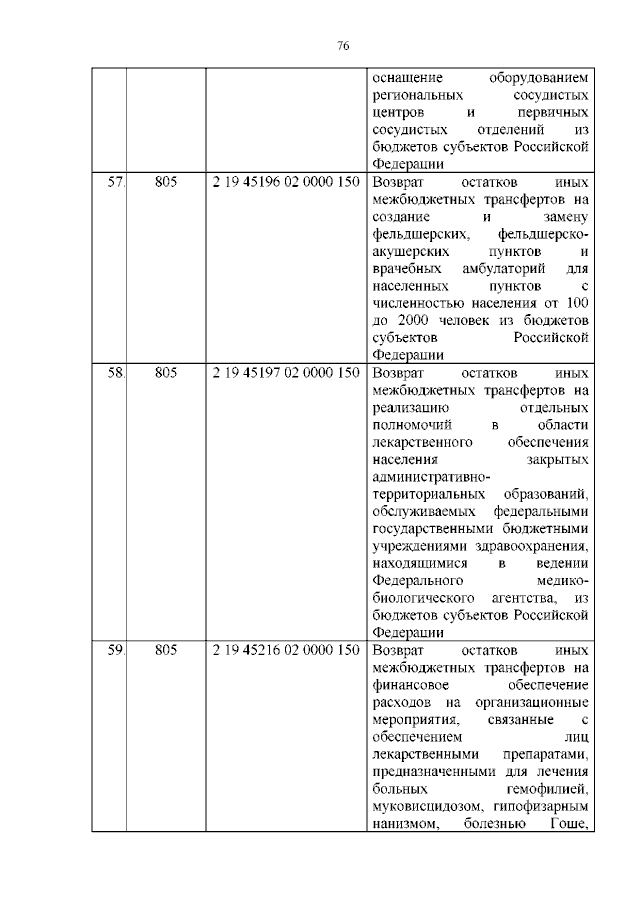 76

| | | | |
|---|---|---|---|
| | | | оснащение оборудованием региональных сосудистых центров и первичных сосудистых отделений из бюджетов субъектов Российской Федерации |
| 57. | 805 | 2 19 45196 02 0000 150 | Возврат остатков иных межбюджетных трансфертов на создание и замену фельдшерских, фельдшерско-акушерских пунктов и врачебных амбулаторий для населенных пунктов с численностью населения от 100 до 2000 человек из бюджетов субъектов Российской Федерации |
| 58. | 805 | 2 19 45197 02 0000 150 | Возврат остатков иных межбюджетных трансфертов на реализацию отдельных полномочий в области лекарственного обеспечения населения закрытых административно-территориальных образований, обслуживаемых федеральными государственными бюджетными учреждениями здравоохранения, находящимися в ведении Федерального медико-биологического агентства, из бюджетов субъектов Российской Федерации |
| 59. | 805 | 2 19 45216 02 0000 150 | Возврат остатков иных межбюджетных трансфертов на финансовое обеспечение расходов на организационные мероприятия, связанные с обеспечением лиц лекарственными препаратами, предназначенными для лечения больных гемофилией, муковисцидозом, гипофизарным нанизмом, болезнью Гоше, |